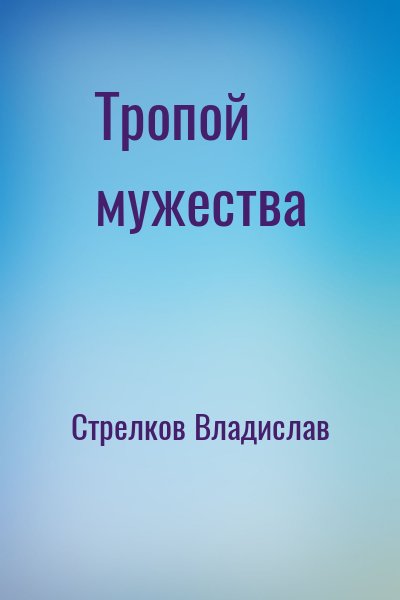 Тропой мужества

Стрелков Владислав